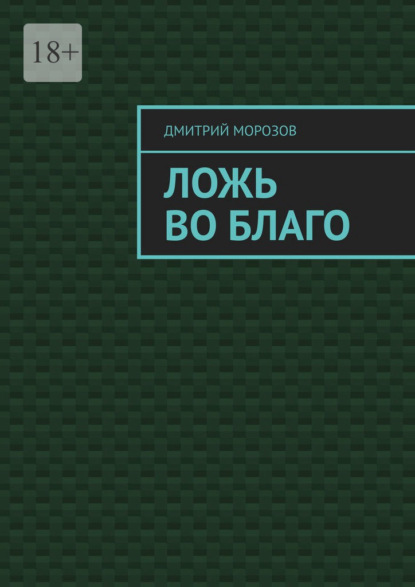 18+

ДМИТРИЙ МОРОЗОВ

ЛОЖЬ ВО БЛАГО